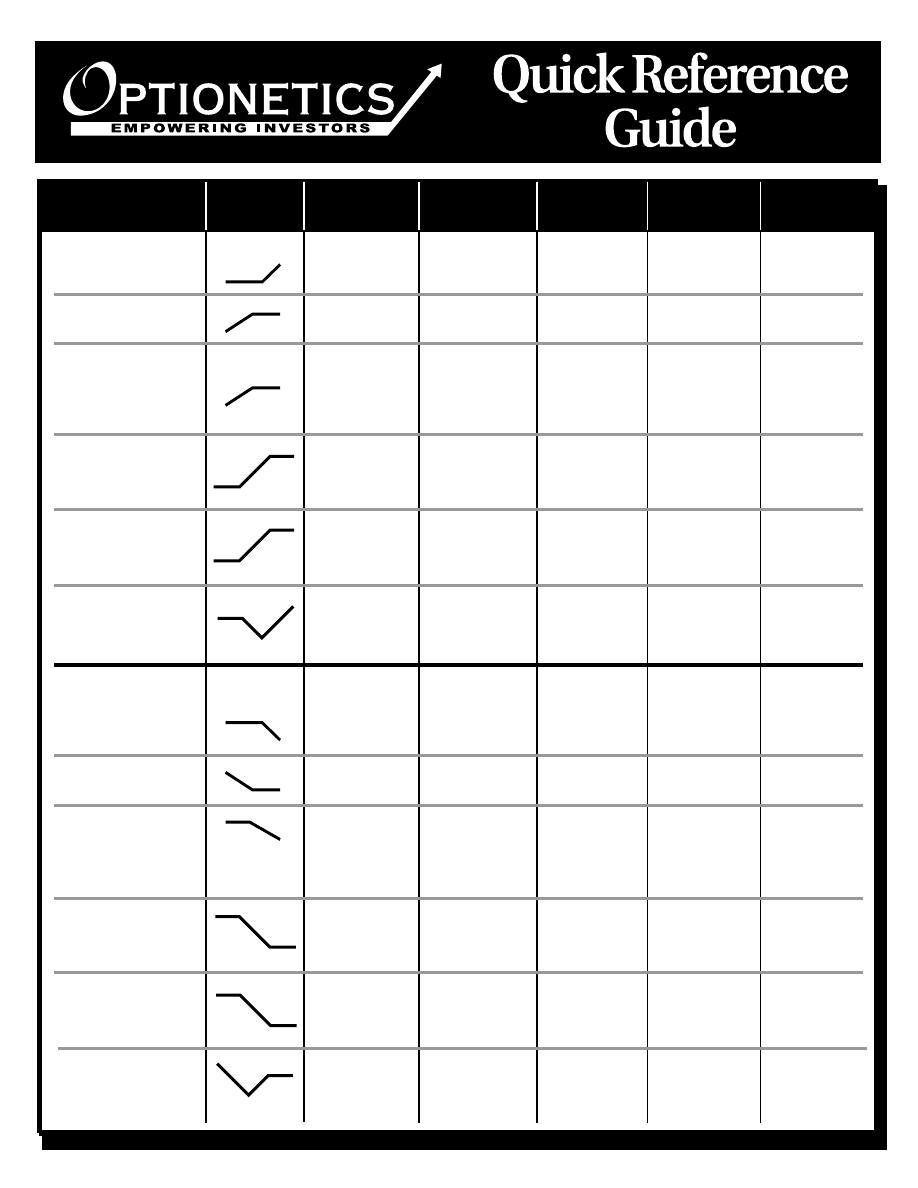 OPTIONETICS
EMPOWERING INVESTORS

Quick Reference Guide